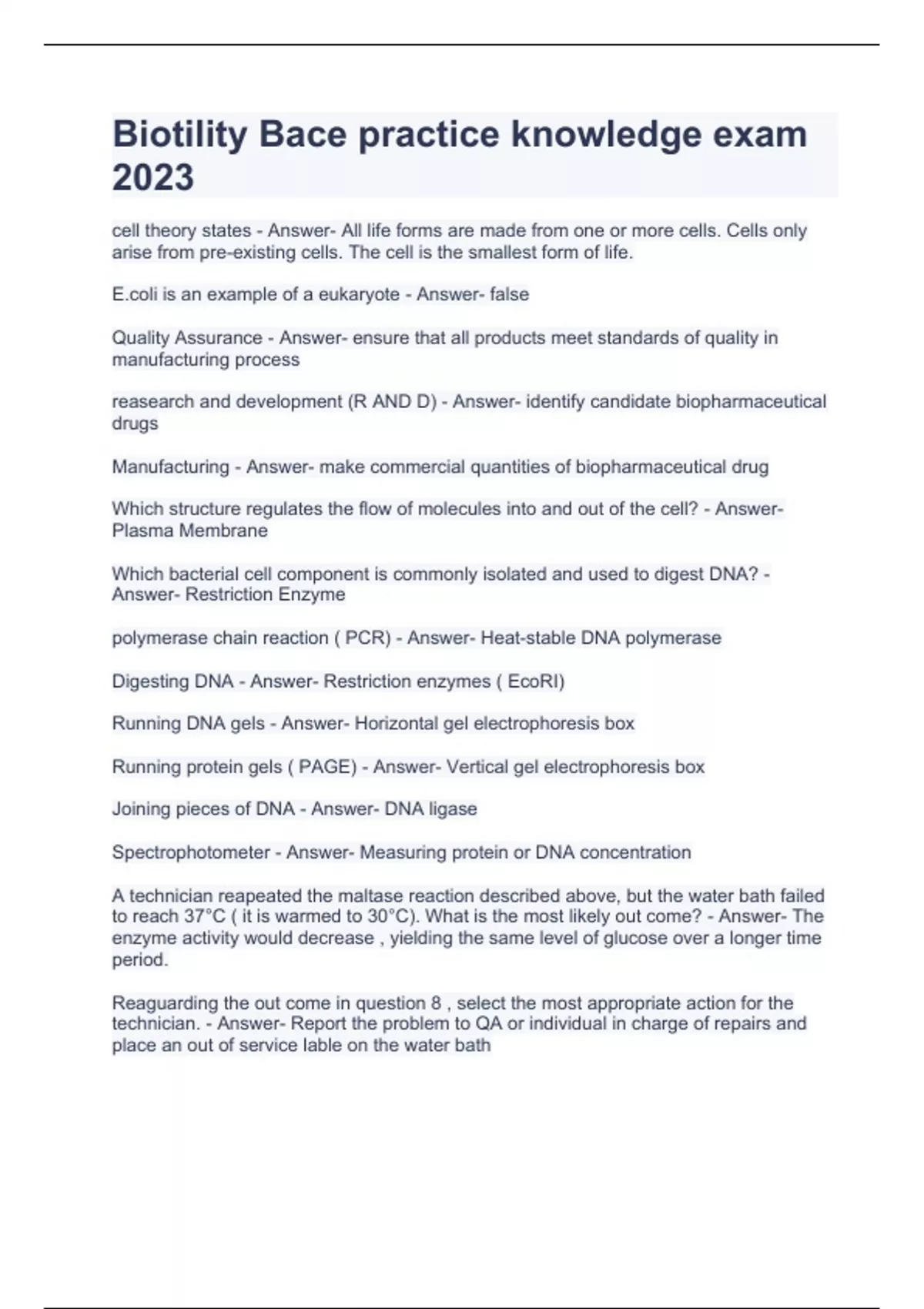 Biotility Bace practice knowledge exam 2023

cell theory states - Answer- All life forms are made from one or more cells. Cells only arise from pre-existing cells. The cell is the smallest form of life.

E.coli is an example of a eukaryote - Answer- false

Quality Assurance - Answer- ensure that all products meet standards of quality in manufacturing process

reasearch and development (R AND D) - Answer- identify candidate biopharmaceutical drugs

Manufacturing - Answer- make commercial quantities of biopharmaceutical drug

Which structure regulates the flow of molecules into and out of the cell? - Answer- Plasma Membrane

Which bacterial cell component is commonly isolated and used to digest DNA? - Answer- Restriction Enzyme

polymerase chain reaction ( PCR) - Answer- Heat-stable DNA polymerase

Digesting DNA - Answer- Restriction enzymes ( EcoRI)

Running DNA gels - Answer- Horizontal gel electrophoresis box

Running protein gels ( PAGE) - Answer- Vertical gel electrophoresis box

Joining pieces of DNA - Answer- DNA ligase

Spectrophotometer - Answer- Measuring protein or DNA concentration

A technician reapeated the maltase reaction described above, but the water bath failed to reach 37°C ( it is warmed to 30°C). What is the most likely out come? - Answer- The enzyme activity would decrease , yielding the same level of glucose over a longer time period.

Reaguarding the out come in question 8 , select the most appropriate action for the technician. - Answer- Report the problem to QA or individual in charge of repairs and place an out of service lable on the water bath